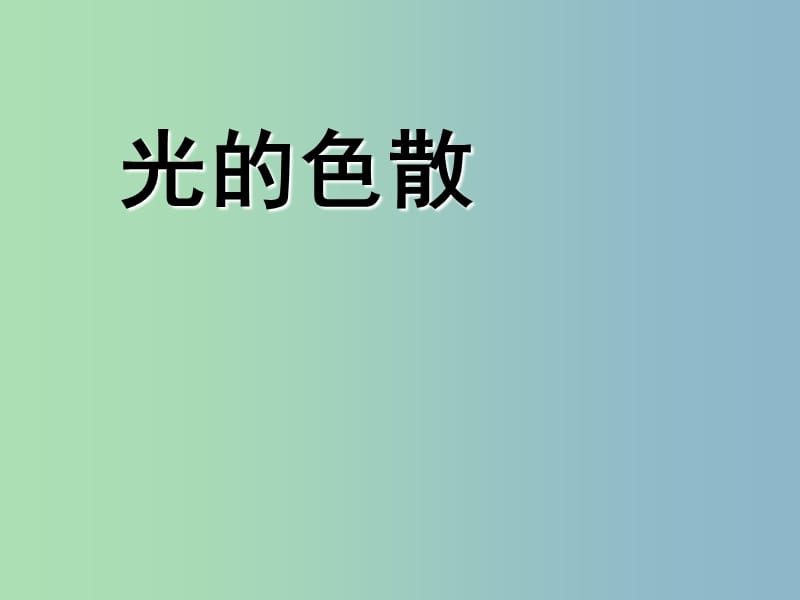 光的色散